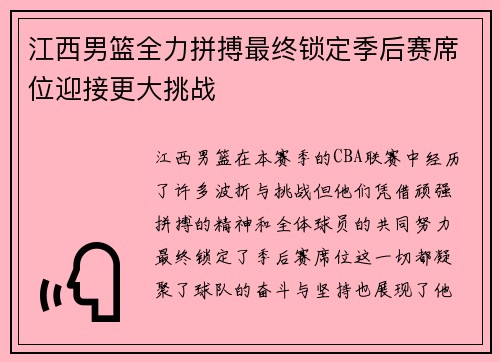 江西男篮全力拼搏最终锁定季后赛席位迎接更大挑战

江西男篮在本赛季的CBA联赛中经历了许多波折与挑战但他们凭借顽强拼搏的精神和全体球员的共同努力最终锁定了季后赛席位这一切都凝聚了球队的奋斗与坚持也展现了他